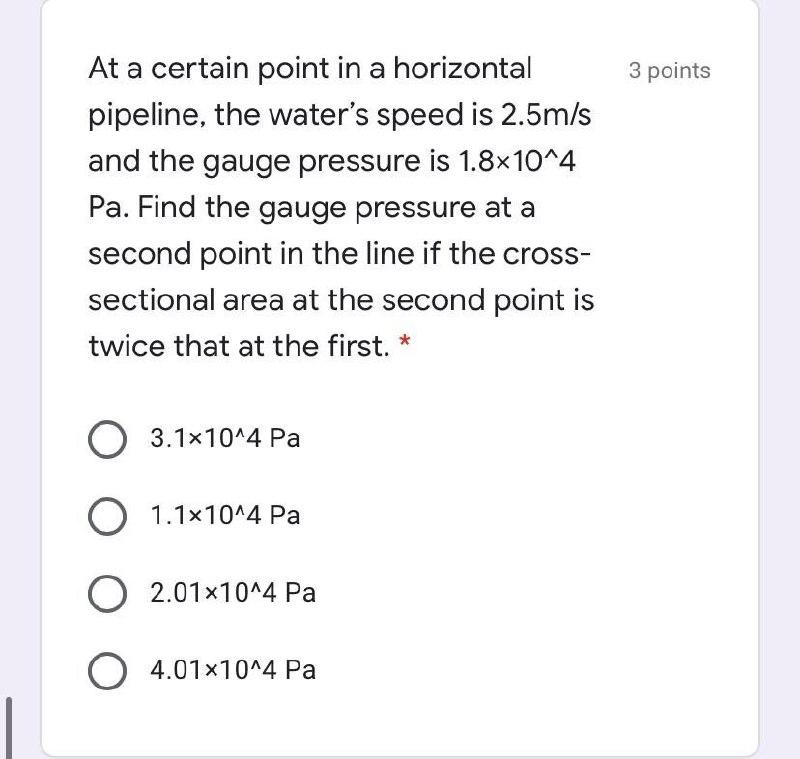 At a certain point in a horizontal pipeline, the water's speed is 2.5m/s and the gauge pressure is 1.8×10^4 Pa. Find the gauge pressure at a second point in the line if the cross-sectional area at the second point is twice that at the first. *

3 points

3.1×10^4 Pa

1.1×10^4 Pa

2.01×10^4 Pa

4.01×10^4 Pa